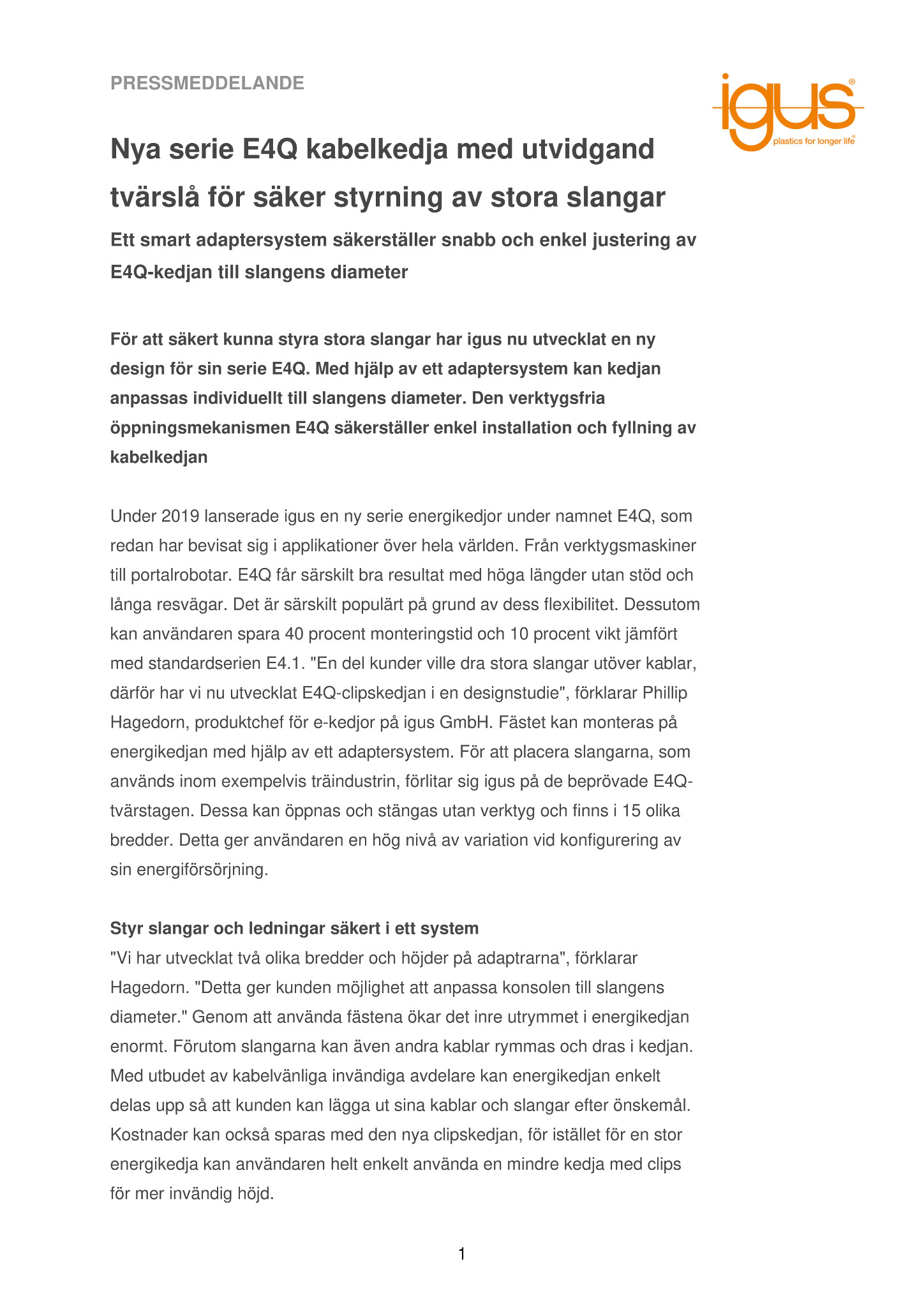 PRESSMEDDELANDE

igus®
plastics for longer life®

Nya serie E4Q kabelkedja med utvidgand tvärslå för säker styrning av stora slangar

Ett smart adaptersystem säkerställer snabb och enkel justering av E4Q-kedjan till slangens diameter

För att säkert kunna styra stora slangar har igus nu utvecklat en ny design för sin serie E4Q. Med hjälp av ett adaptersystem kan kedjan anpassas individuellt till slangens diameter. Den verktygsfria öppningsmekanismen E4Q säkerställer enkel installation och fyllning av kabelkedjan

Under 2019 lanserade igus en ny serie energikedjor under namnet E4Q, som redan har bevisat sig i applikationer över hela världen. Från verktygsmaskiner till portalrobotar. E4Q får särskilt bra resultat med höga längder utan stöd och långa resvägar. Det är särskilt populärt på grund av dess flexibilitet. Dessutom kan användaren spara 40 procent monteringstid och 10 procent vikt jämfört med standardserien E4.1. "En del kunder ville dra stora slangar utöver kablar, därför har vi nu utvecklat E4Q-clipskedjan i en designstudie", förklarar Phillip Hagedorn, produktchef för e-kedjor på igus GmbH. Fästet kan monteras på energikedjan med hjälp av ett adaptersystem. För att placera slangarna, som används inom exempelvis träindustrin, förlitar sig igus på de beprövade E4Q-tvärstagen. Dessa kan öppnas och stängas utan verktyg och finns i 15 olika bredder. Detta ger användaren en hög nivå av variation vid konfigurering av sin energiförsörjning.

Styr slangar och ledningar säkert i ett system
"Vi har utvecklat två olika bredder och höjder på adaptrarna", förklarar Hagedorn. "Detta ger kunden möjlighet att anpassa konsolen till slangens diameter." Genom att använda fästena ökar det inre utrymmet i energikedjan enormt. Förutom slangarna kan även andra kablar rymmas och dras i kedjan. Med utbudet av kabelvänliga invändiga avdelare kan energikedjan enkelt delas upp så att kunden kan lägga ut sina kablar och slangar efter önskemål. Kostnader kan också sparas med den nya clipskedjan, för istället för en stor energikedja kan användaren helt enkelt använda en mindre kedja med clips för mer invändig höjd.

1